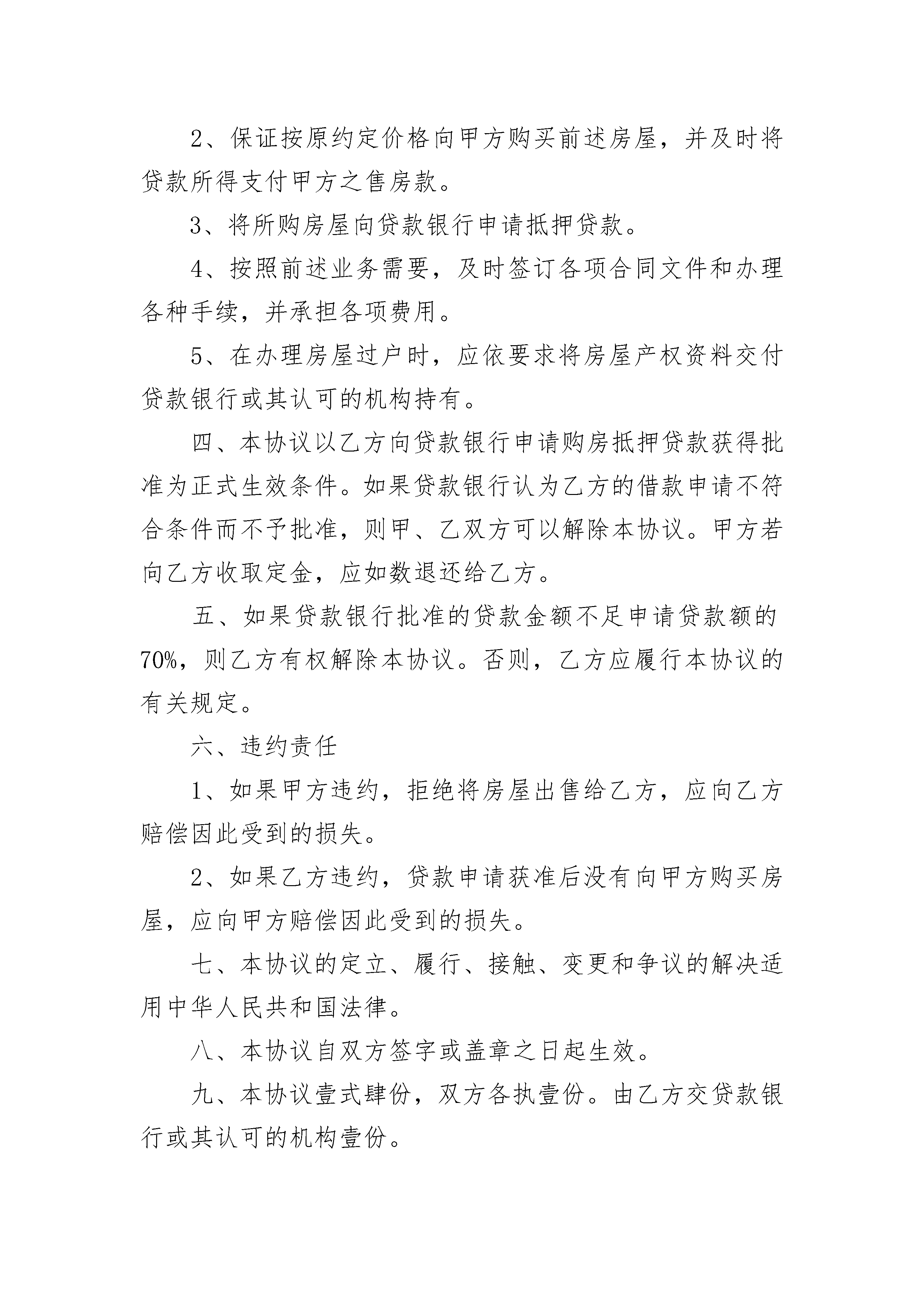 2、保证按原约定价格向甲方购买前述房屋，并及时将贷款所得支付甲方之售房款。

3、将所购房屋向贷款银行申请抵押贷款。

4、按照前述业务需要，及时签订各项合同文件和办理各种手续，并承担各项费用。

5、在办理房屋过户时，应依要求将房屋产权资料交付贷款银行或其认可的机构持有。

四、本协议以乙方向贷款银行申请购房抵押贷款获得批准为正式生效条件。如果贷款银行认为乙方的借款申请不符合条件而不予批准，则甲、乙双方可以解除本协议。甲方若向乙方收取定金，应如数退还给乙方。

五、如果贷款银行批准的贷款金额不足申请贷款额的70%，则乙方有权解除本协议。否则，乙方应履行本协议的有关规定。

六、违约责任

1、如果甲方违约，拒绝将房屋出售给乙方，应向乙方赔偿因此受到的损失。

2、如果乙方违约，贷款申请获准后没有向甲方购买房屋，应向甲方赔偿因此受到的损失。

七、本协议的定立、履行、接触、变更和争议的解决适用中华人民共和国法律。

八、本协议自双方签字或盖章之日起生效。

九、本协议壹式肆份，双方各执壹份。由乙方交贷款银行或其认可的机构壹份。